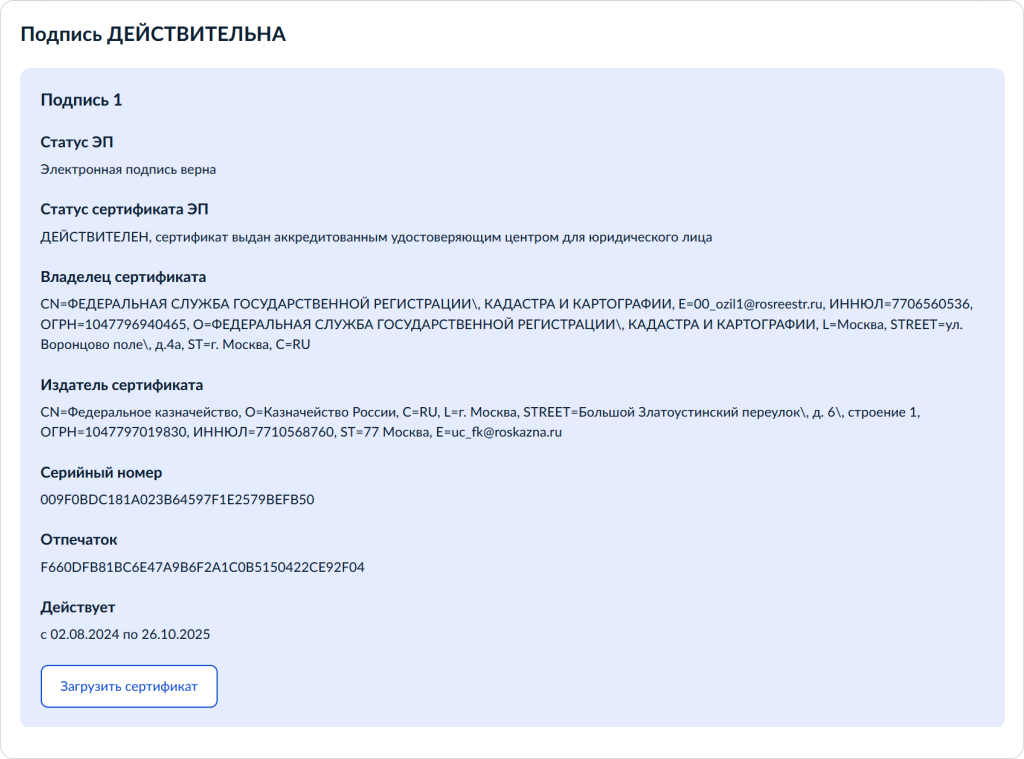 Подпись ДЕЙСТВИТЕЛЬНА

Подпись 1

Статус ЭП

Электронная подпись верна

Статус сертификата ЭП

ДЕЙСТВИТЕЛЕН, сертификат выдан аккредитованным удостоверяющим центром для юридического лица

Владелец сертификата

CN=ФЕДЕРАЛЬНАЯ СЛУЖБА ГОСУДАРСТВЕННОЙ РЕГИСТРАЦИИ\, КАДАСТРА И КАРТОГРАФИИ, E=00_ozil1@rosreestr.ru, ИННЮЛ=7706560536, ОГРН=1047796940465, O=ФЕДЕРАЛЬНАЯ СЛУЖБА ГОСУДАРСТВЕННОЙ РЕГИСТРАЦИИ\, КАДАСТРА И КАРТОГРАФИИ, L=Москва, STREET=ул. Воронцово поле\, д.4а, ST=г. Москва, C=RU

Издатель сертификата

CN=Федеральное казначейство, O=Казначейство России, C=RU, L=г. Москва, STREET=Большой Златоустинский переулок\, д. 6\, строение 1, ОГРН=1047797019830, ИННЮЛ=7710568760, ST=77 Москва, E=uc_fk@roskazna.ru

Серийный номер

009F0BDC181A023B64597F1E2579BEFB50

Отпечаток

F660DFB81BC6E47A9B6F2A1C0B5150422CE92F04

Действует

с 02.08.2024 по 26.10.2025

Загрузить сертификат